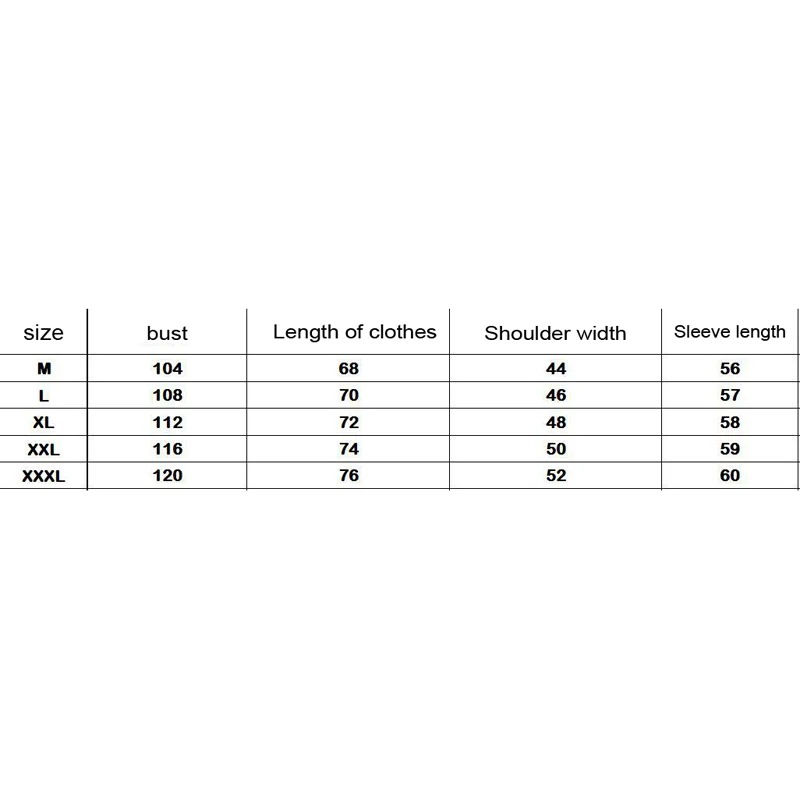 | size | bust | Length of clothes | Shoulder width | Sleeve length |
|---|---|---|---|---|
| M | 104 | 68 | 44 | 56 |
| L | 108 | 70 | 46 | 57 |
| XL | 112 | 72 | 48 | 58 |
| XXL | 116 | 74 | 50 | 59 |
| XXXL | 120 | 76 | 52 | 60 |